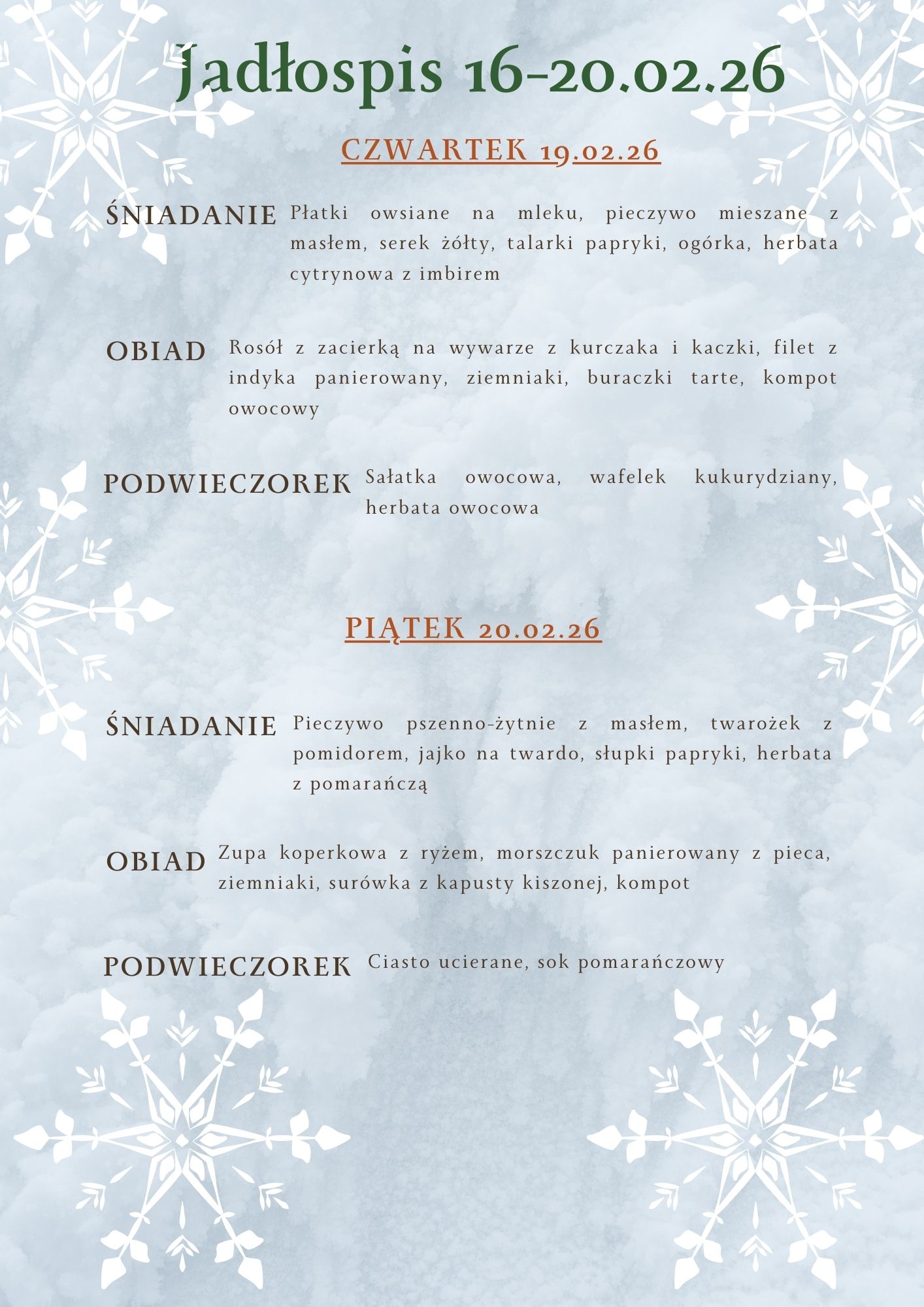 Jadłospis 16-20.02.26

CZWARTEK 19.02.26

ŚNIADANIE Płatki owsiane na mleku, pieczywo mieszane z masłem, serek żółty, talarki papryki, ogórka, herbata cytrynowa z imbirem

OBIAD Rosół z zacierką na wywarze z kurczaka i kaczki, filet z indyka panierowany, ziemniaki, buraczki tarte, kompot owocowy

PODWIECZOREK Sałatka owocowa, wafelek kukurydziany, herbata owocowa

PIĄTEK 20.02.26

ŚNIADANIE Pieczywo pszenno-żytnie z masłem, twarożek z pomidorem, jajko na twardo, słupki papryki, herbata z pomarańczą

OBIAD Zupa koperkowa z ryżem, morszczuk panierowany z pieca, ziemniaki, surówka z kapusty kiszonej, kompot

PODWIECZOREK Ciasto ucierane, sok pomarańczowy